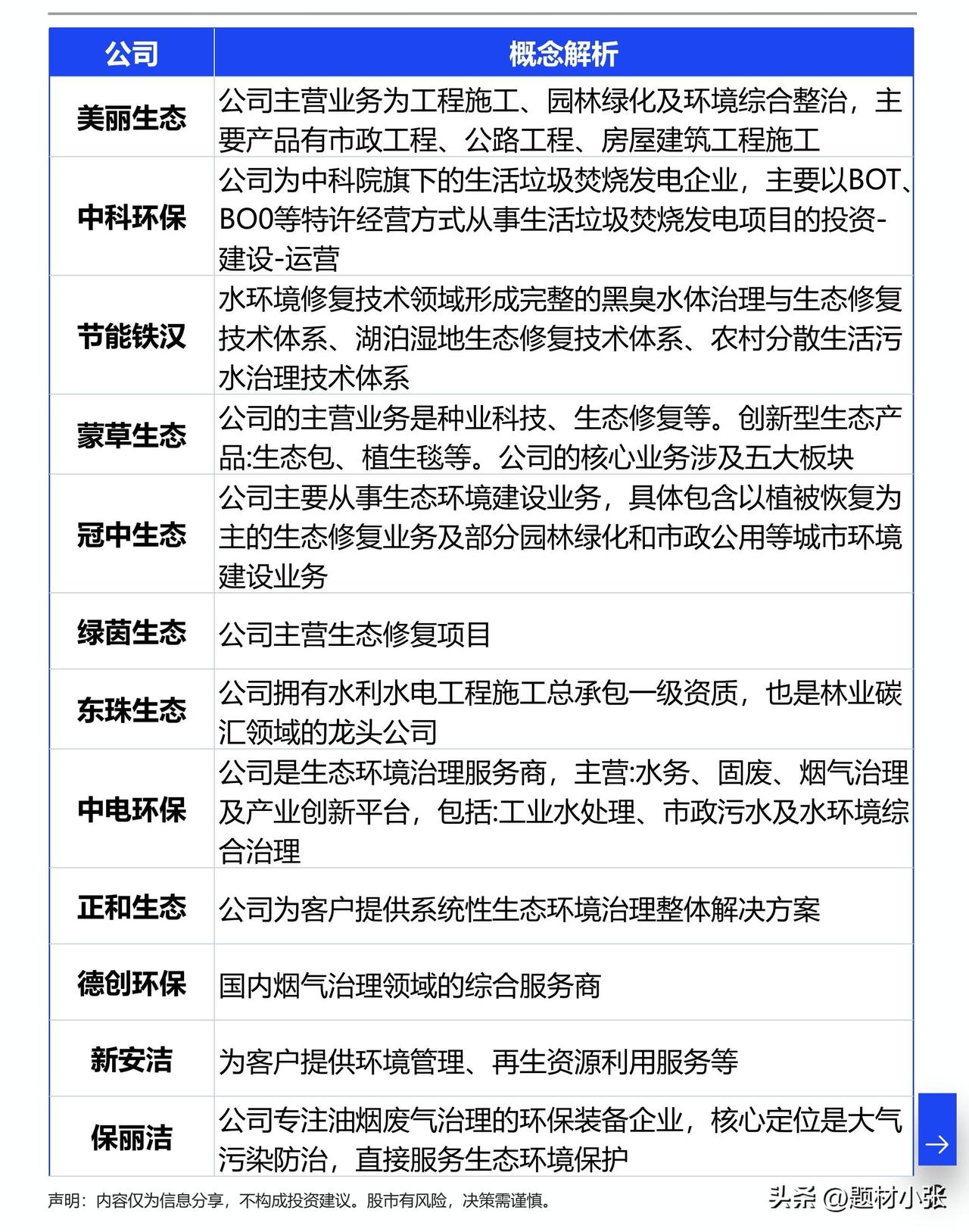 | 公司 | 概念解析 |
|---|---|
| 美丽生态 | 公司主营业务为工程施工、园林绿化及环境综合整治，主要产品有市政工程、公路工程、房屋建筑工程施工 |
| 中科环保 | 公司为中科院旗下的生活垃圾焚烧发电企业，主要以BOT、BO0等特许经营方式从事生活垃圾焚烧发电项目的投资-建设-运营 |
| 节能铁汉 | 水环境修复技术领域形成完整的黑臭水体治理与生态修复技术体系、湖泊湿地生态修复技术体系、农村分散生活污水治理技术体系 |
| 蒙草生态 | 公司的主营业务是种业科技、生态修复等。创新型生态产品:生态包、植生毯等。公司的核心业务涉及五大板块 |
| 冠中生态 | 公司主要从事生态环境建设业务，具体包含以植被恢复为主的生态修复业务及部分园林绿化和市政公用等城市环境建设业务 |
| 绿茵生态 | 公司主营生态修复项目 |
| 东珠生态 | 公司拥有水利水电工程施工总承包一级资质，也是林业碳汇领域的龙头公司 |
| 中电环保 | 公司是生态环境治理服务商，主营:水务、固废、烟气治理及产业创新平台，包括:工业水处理、市政污水及水环境综合治理 |
| 正和生态 | 公司为客户提供系统性生态环境治理整体解决方案 |
| 德创环保 | 国内烟气治理领域的综合服务商 |
| 新安洁 | 为客户提供环境管理、再生资源利用服务等 |
| 保丽洁 | 公司专注油烟废气治理的环保装备企业，核心定位是大气污染防治，直接服务生态环境保护 |

声明：内容仅为信息分享，不构成投资建议。股市有风险，决策需谨慎。

头条 @题材小张